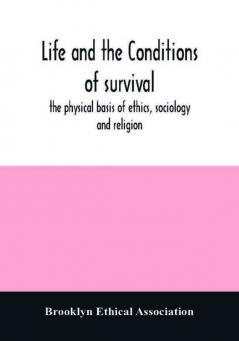 Life and the Conditions of survival

the physical basis of ethics, sociology and religion

Brooklyn Ethical Association